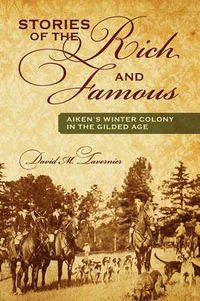 STORIES OF THE Rich AND Famous

AIKEN'S WINTER COLONY IN THE GILDED AGE

David M. Tavernier